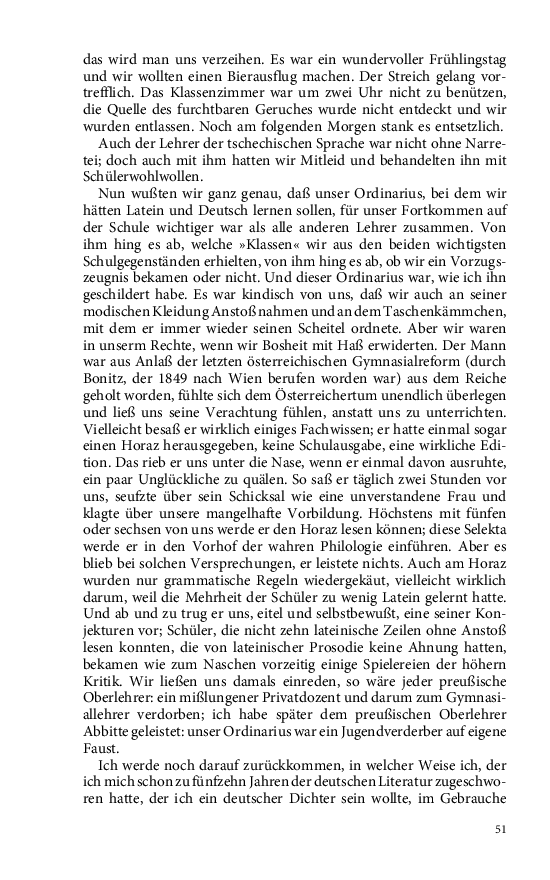 das wird man uns verzeihen. Es war ein wundervoller Frühlingstag und wir wollten einen Bierausflug machen. Der Streich gelang vortrefflich. Das Klassenzimmer war um zwei Uhr nicht zu benützen, die Quelle des furchtbaren Geruches wurde nicht entdeckt und wir wurden entlassen. Noch am folgenden Morgen stank es entsetzlich.

Auch der Lehrer der tschechischen Sprache war nicht ohne Narretei; doch auch mit ihm hatten wir Mitleid und behandelten ihn mit Schülerwohlwollen.

Nun wußten wir ganz genau, daß unser Ordinarius, bei dem wir hätten Latein und Deutsch lernen sollen, für unser Fortkommen auf der Schule wichtiger war als alle anderen Lehrer zusammen. Von ihm hing es ab, welche »Klassen« wir aus den beiden wichtigsten Schulgegenständen erhielten, von ihm hing es ab, ob wir ein Vorzugszeugnis bekamen oder nicht. Und dieser Ordinarius war, wie ich ihn geschildert habe. Es war kindisch von uns, daß wir auch an seiner modischen Kleidung Anstoß nahmen und an dem Taschenkämmchen, mit dem er immer wieder seinen Scheitel ordnete. Aber wir waren in unserm Rechte, wenn wir Bosheit mit Haß erwiderten. Der Mann war aus Anlaß der letzten österreichischen Gymnasialreform (durch Bonitz, der 1849 nach Wien berufen worden war) aus dem Reiche geholt worden, fühlte sich dem Österreichertum unendlich überlegen und ließ uns seine Verachtung fühlen, anstatt uns zu unterrichten. Vielleicht besaß er wirklich einiges Fachwissen; er hatte einmal sogar einen Horaz herausgegeben, keine Schulausgabe, eine wirkliche Edition. Das rieb er uns unter die Nase, wenn er einmal davon ausruhte, ein paar Unglückliche zu quälen. So saß er täglich zwei Stunden vor uns, seufzte über sein Schicksal wie eine unverstandene Frau und klagte über unsere mangelhafte Vorbildung. Höchstens mit fünfen oder sechsen von uns werde er den Horaz lesen können; diese Selekta werde er in den Vorhof der wahren Philologie einführen. Aber es blieb bei solchen Versprechungen, er leistete nichts. Auch am Horaz wurden nur grammatische Regeln wiedergekäut, vielleicht wirklich darum, weil die Mehrheit der Schüler zu wenig Latein gelernt hatte. Und ab und zu trug er uns, eitel und selbstbewußt, eine seiner Konjekturen vor; Schüler, die nicht zehn lateinische Zeilen ohne Anstoß lesen konnten, die von lateinischer Prosodie keine Ahnung hatten, bekamen wie zum Naschen vorzeitig einige Spielereien der höhern Kritik. Wir ließen uns damals einreden, so wäre jeder preußische Oberlehrer: ein mißlungener Privatdozent und darum zum Gymnasiallehrer verdorben; ich habe später dem preußischen Oberlehrer Abbitte geleistet: unser Ordinarius war ein Jugendverderber auf eigene Faust.

Ich werde noch darauf zurückkommen, in welcher Weise ich, der ich mich schon zu fünfzehn Jahren der deutschen Literatur zugeschworen hatte, der ich ein deutscher Dichter sein wollte, im Gebrauche

51